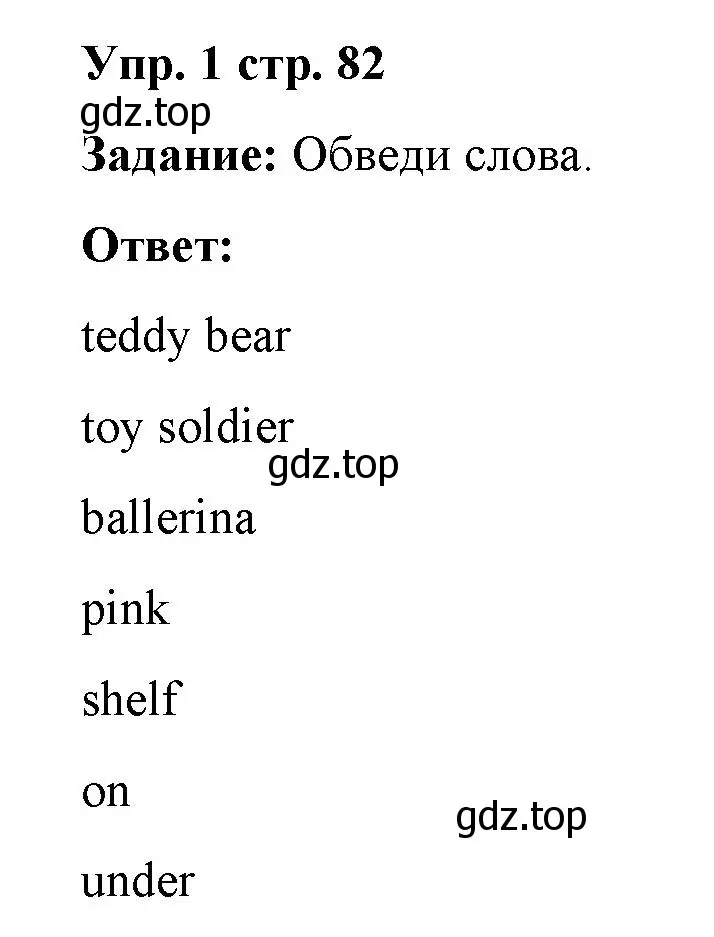 Упр. 1 стр. 82
gdz.top
Задание: Обведи слова.

Ответ:

teddy bear

toy soldier
gdz.top

ballerina

pink

shelf

on
gdz.top

under